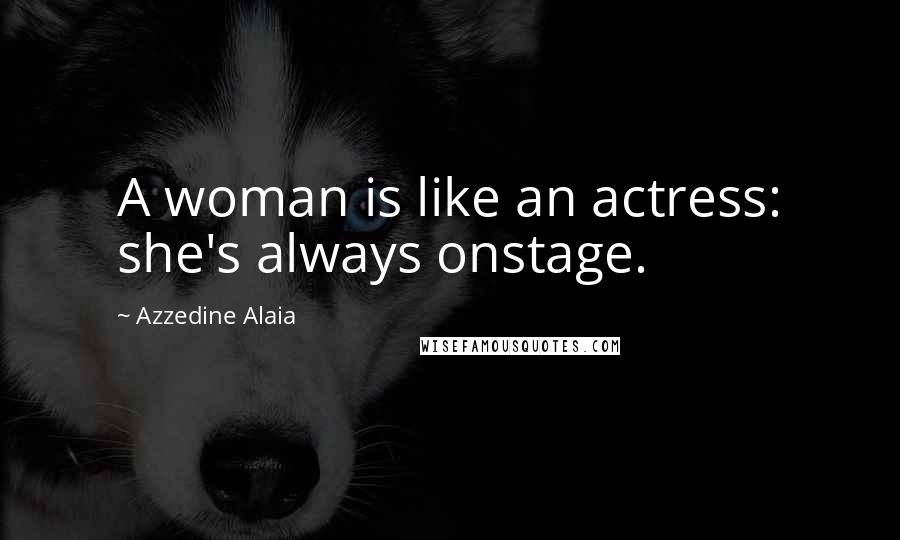 A woman is like an actress: she's always onstage.

~ Azzedine Alaia

WISEFAMOUSQUOTES.COM